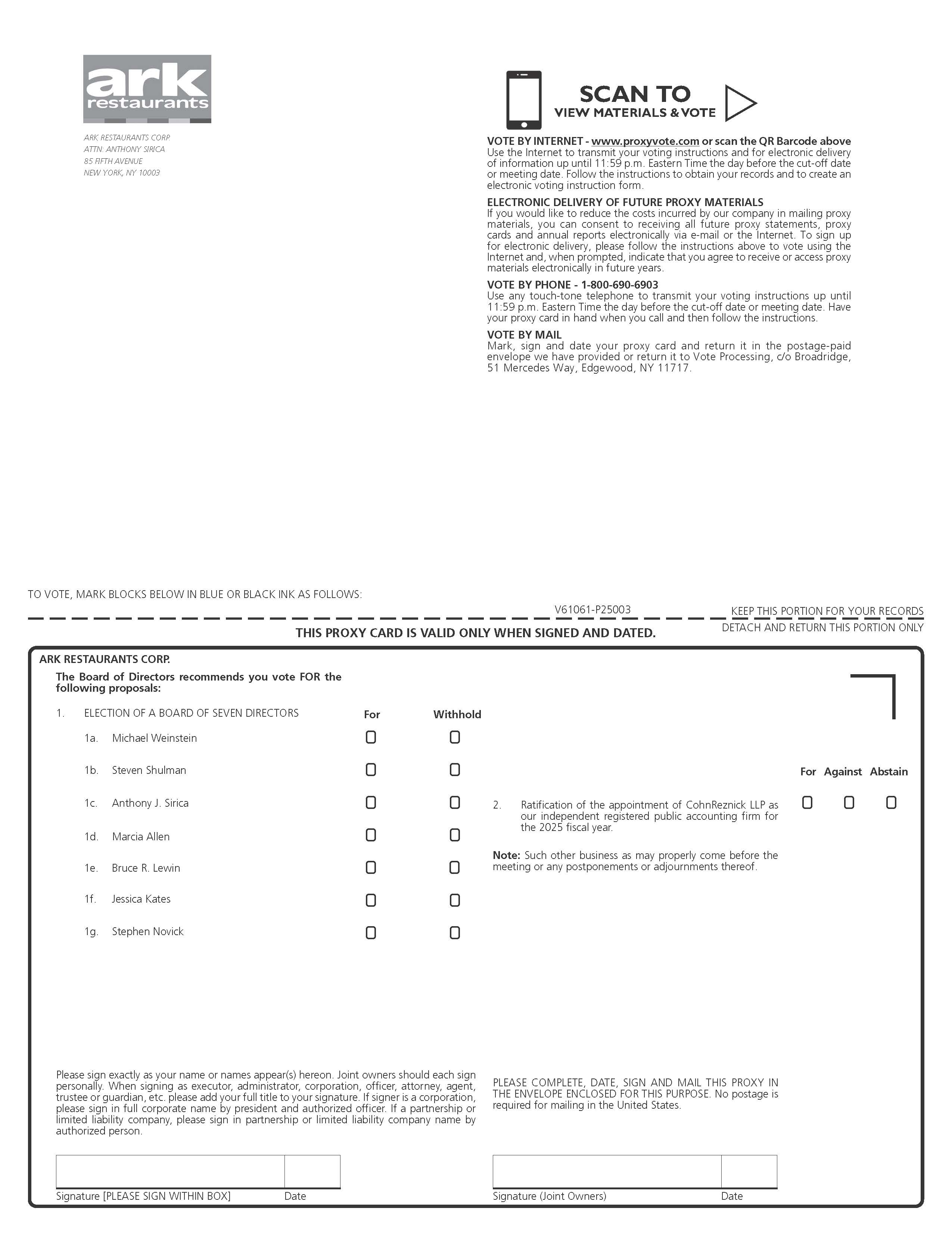 ark
restaurants

ARK RESTAURANTS CORP.
ATTN: ANTHONY SIRICA
85 FIFTH AVENUE
NEW YORK, NY 10003

SCAN TO
VIEW MATERIALS & VOTE

VOTE BY INTERNET - www.proxyvote.com or scan the QR Barcode above
Use the Internet to transmit your voting instructions and for electronic delivery of information up until 11:59 p.m. Eastern Time the day before the cut-off date or meeting date. Follow the instructions to obtain your records and to create an electronic voting instruction form.

ELECTRONIC DELIVERY OF FUTURE PROXY MATERIALS
If you would like to reduce the costs incurred by our company in mailing proxy materials, you can consent to receiving all future proxy statements, proxy cards and annual reports electronically via e-mail or the Internet. To sign up for electronic delivery, please follow the instructions above to vote using the Internet and, when prompted, indicate that you agree to receive or access proxy materials electronically in future years.

VOTE BY PHONE - 1-800-690-6903
Use any touch-tone telephone to transmit your voting instructions up until 11:59 p.m. Eastern Time the day before the cut-off date or meeting date. Have your proxy card in hand when you call and then follow the instructions.

VOTE BY MAIL
Mark, sign and date your proxy card and return it in the postage-paid envelope we have provided or return it to Vote Processing, c/o Broadridge, 51 Mercedes Way, Edgewood, NY 11717.

TO VOTE, MARK BLOCKS BELOW IN BLUE OR BLACK INK AS FOLLOWS:

V61061-P25003

KEEP THIS PORTION FOR YOUR RECORDS

THIS PROXY CARD IS VALID ONLY WHEN SIGNED AND DATED.

DETACH AND RETURN THIS PORTION ONLY

ARK RESTAURANTS CORP.

The Board of Directors recommends you vote FOR the following proposals:

1. ELECTION OF A BOARD OF SEVEN DIRECTORS For Withhold

1a. Michael Weinstein ☐ ☐

1b. Steven Shulman ☐ ☐

1c. Anthony J. Sirica ☐ ☐

1d. Marcia Allen ☐ ☐

1e. Bruce R. Lewin ☐ ☐

1f. Jessica Kates ☐ ☐

1g. Stephen Novick ☐ ☐

For Against Abstain

2. Ratification of the appointment of CohnReznick LLP as our independent registered public accounting firm for the 2025 fiscal year. ☐ ☐ ☐

Note: Such other business as may properly come before the meeting or any postponements or adjournments thereof.

Please sign exactly as your name or names appear(s) hereon. Joint owners should each sign personally. When signing as executor, administrator, corporation, officer, attorney, agent, trustee or guardian, etc. please add your full title to your signature. If signer is a corporation, please sign in full corporate name by president and authorized officer. If a partnership or limited liability company, please sign in partnership or limited liability company name by authorized person.

PLEASE COMPLETE, DATE, SIGN AND MAIL THIS PROXY IN THE ENVELOPE ENCLOSED FOR THIS PURPOSE. No postage is required for mailing in the United States.

Signature [PLEASE SIGN WITHIN BOX] Date

Signature (Joint Owners) Date